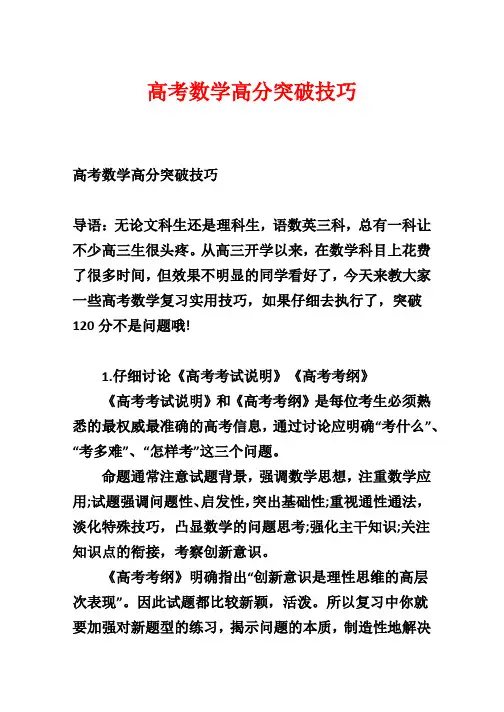 高考数学高分突破技巧

高考数学高分突破技巧

导语：无论文科生还是理科生，语数英三科，总有一科让不少高三生很头疼。从高三开学以来，在数学科目上花费了很多时间，但效果不明显的同学看好了，今天来教大家一些高考数学复习实用技巧，如果仔细去执行了，突破120分不是问题哦!

1.仔细讨论《高考考试说明》《高考考纲》

《高考考试说明》和《高考考纲》是每位考生必须熟悉的最权威最准确的高考信息，通过讨论应明确“考什么”、“考多难”、“怎样考”这三个问题。

命题通常注意试题背景，强调数学思想，注重数学应用;试题强调问题性、启发性，突出基础性;重视通性通法，淡化特殊技巧，凸显数学的问题思考;强化主干知识;关注知识点的衔接，考察创新意识。

《高考考纲》明确指出“创新意识是理性思维的高层次表现”。因此试题都比较新颖，活泼。所以复习中你就要加强对新题型的练习，揭示问题的本质，制造性地解决